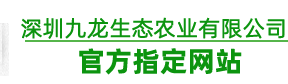 深圳九龙生态农业有限公司
官方指定网站